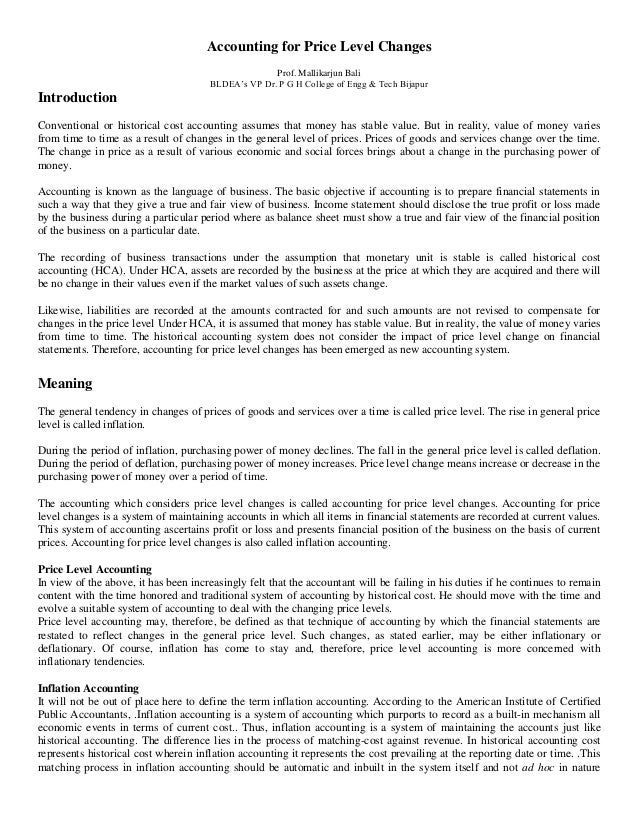 Accounting for Price Level Changes

Prof. Mallikarjun Bali
BLDEA's VP Dr. P G H College of Engg & Tech Bijapur

Introduction

Conventional or historical cost accounting assumes that money has stable value. But in reality, value of money varies from time to time as a result of changes in the general level of prices. Prices of goods and services change over the time. The change in price as a result of various economic and social forces brings about a change in the purchasing power of money.

Accounting is known as the language of business. The basic objective if accounting is to prepare financial statements in such a way that they give a true and fair view of business. Income statement should disclose the true profit or loss made by the business during a particular period where as balance sheet must show a true and fair view of the financial position of the business on a particular date.

The recording of business transactions under the assumption that monetary unit is stable is called historical cost accounting (HCA). Under HCA, assets are recorded by the business at the price at which they are acquired and there will be no change in their values even if the market values of such assets change.

Likewise, liabilities are recorded at the amounts contracted for and such amounts are not revised to compensate for changes in the price level Under HCA, it is assumed that money has stable value. But in reality, the value of money varies from time to time. The historical accounting system does not consider the impact of price level change on financial statements. Therefore, accounting for price level changes has been emerged as new accounting system.

Meaning

The general tendency in changes of prices of goods and services over a time is called price level. The rise in general price level is called inflation.

During the period of inflation, purchasing power of money declines. The fall in the general price level is called deflation. During the period of deflation, purchasing power of money increases. Price level change means increase or decrease in the purchasing power of money over a period of time.

The accounting which considers price level changes is called accounting for price level changes. Accounting for price level changes is a system of maintaining accounts in which all items in financial statements are recorded at current values. This system of accounting ascertains profit or loss and presents financial position of the business on the basis of current prices. Accounting for price level changes is also called inflation accounting.

Price Level Accounting
In view of the above, it has been increasingly felt that the accountant will be failing in his duties if he continues to remain content with the time honored and traditional system of accounting by historical cost. He should move with the time and evolve a suitable system of accounting to deal with the changing price levels.
Price level accounting may, therefore, be defined as that technique of accounting by which the financial statements are restated to reflect changes in the general price level. Such changes, as stated earlier, may be either inflationary or deflationary. Of course, inflation has come to stay and, therefore, price level accounting is more concerned with inflationary tendencies.

Inflation Accounting
It will not be out of place here to define the term inflation accounting. According to the American Institute of Certified Public Accountants, .Inflation accounting is a system of accounting which purports to record as a built-in mechanism all economic events in terms of current cost.. Thus, inflation accounting is a system of maintaining the accounts just like historical accounting. The difference lies in the process of matching-cost against revenue. In historical accounting cost represents historical cost wherein inflation accounting it represents the cost prevailing at the reporting date or time. .This matching process in inflation accounting should be automatic and inbuilt in the system itself and not ad hoc in nature